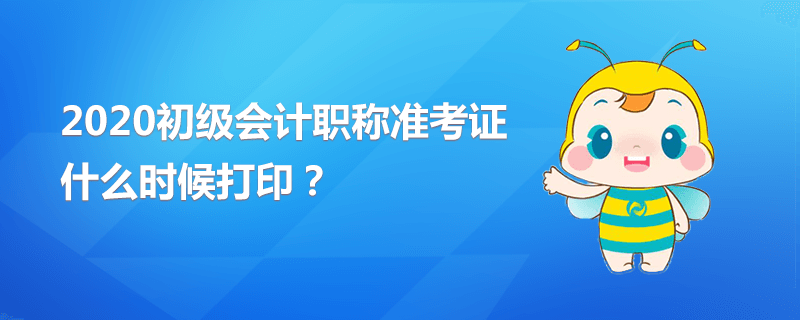 2020初级会计职称准考证什么时候打印？